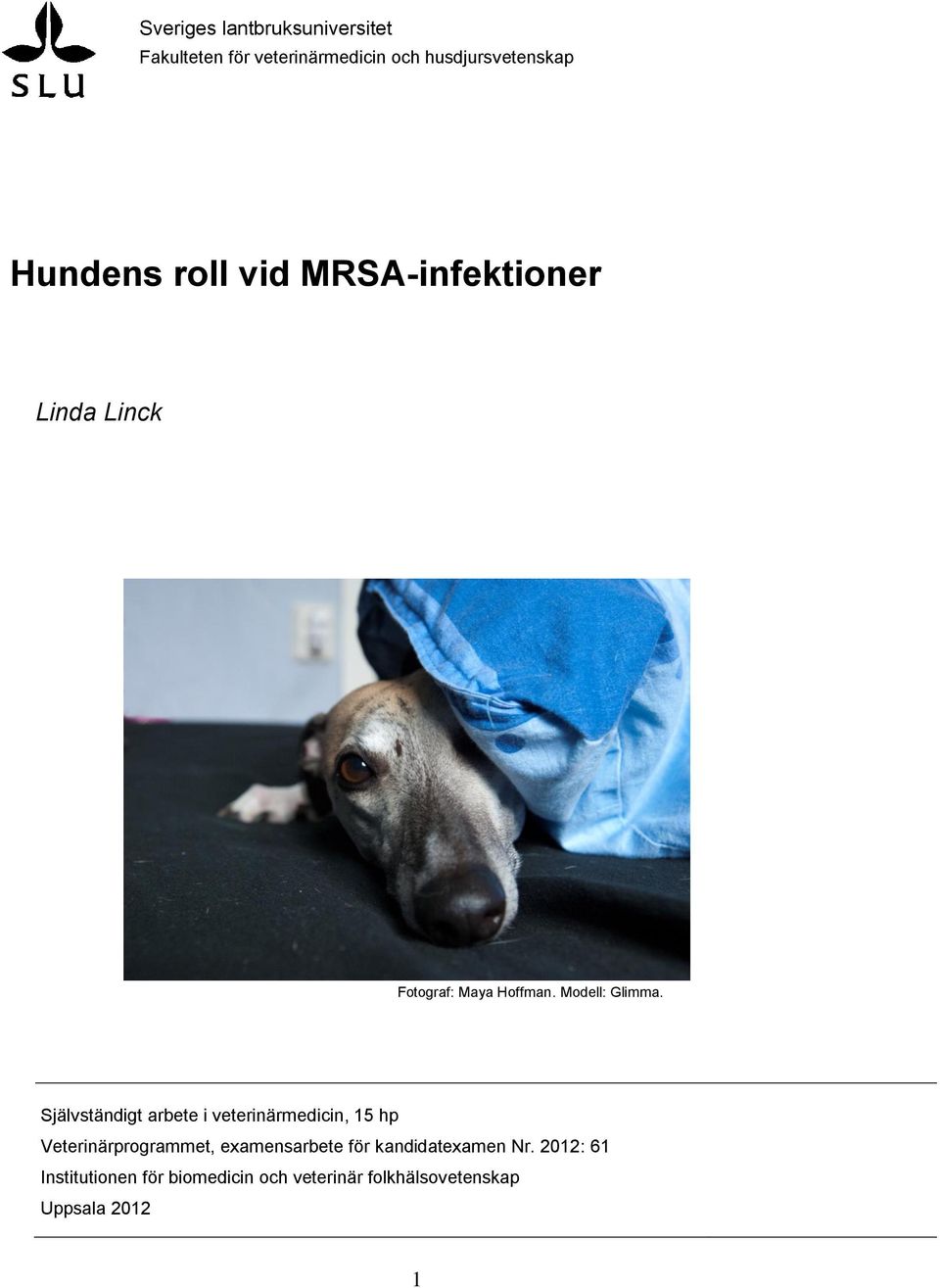 SLU

Sveriges lantbruksuniversitet
Fakulteten för veterinärmedicin och husdjursvetenskap

Hundens roll vid MRSA-infektioner

Linda Linck

Fotograf: Maya Hoffman. Modell: Glimma.

Självständigt arbete i veterinärmedicin, 15 hp
Veterinärprogrammet, examensarbete för kandidatexamen Nr. 2012: 61
Institutionen för biomedicin och veterinär folkhälsovetenskap
Uppsala 2012

1